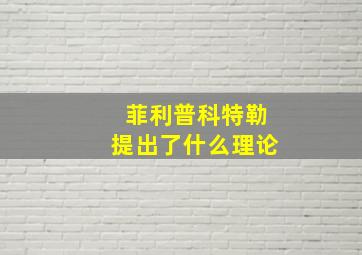 菲利普科特勒
提出了什么理论